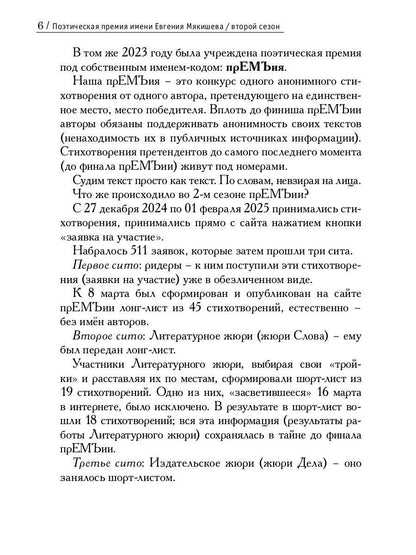 6 / Поэтическая премия имени Евгения Мякишева / второй сезон

В том же 2023 году была учреждена поэтическая премия под собственным именем-кодом: прЕМЪия.

Наша прЕМЪия – это конкурс одного анонимного стихотворения от одного автора, претендующего на единственное место, место победителя. Вплоть до финиша прЕМЪии авторы обязаны поддерживать анонимность своих текстов (ненаходимость их в публичных источниках информации). Стихотворения претендентов до самого последнего момента (до финала прЕМЪии) живут под номерами.

Судим текст просто как текст. По словам, невзирая на лица.

Что же происходило во 2-м сезоне прЕМЪии?

С 27 декабря 2024 по 01 февраля 2025 принимались стихотворения, принимались прямо с сайта нажатием кнопки «заявка на участие».

Набралось 511 заявок, которые затем прошли три сита.

Первое сито: ридеры – к ним поступили эти стихотворения (заявки на участие) уже в обезличенном виде.

К 8 марта был сформирован и опубликован на сайте прЕМЪии лонг-лист из 45 стихотворений, естественно – без имён авторов.

Второе сито: Литературное жюри (жюри Слова) – ему был передан лонг-лист.

Участники Литературного жюри, выбирая свои «тройки» и расставляя их по местам, сформировали шорт-лист из 19 стихотворений. Одно из них, «засветившееся» 16 марта в интернете, было исключено. В результате в шорт-лист вошли 18 стихотворений; вся эта информация (результаты работы Литературного жюри) сохранялась в тайне до финала прЕМЪии.

Третье сито: Издательское жюри (жюри Дела) – оно занялось шорт-листом.